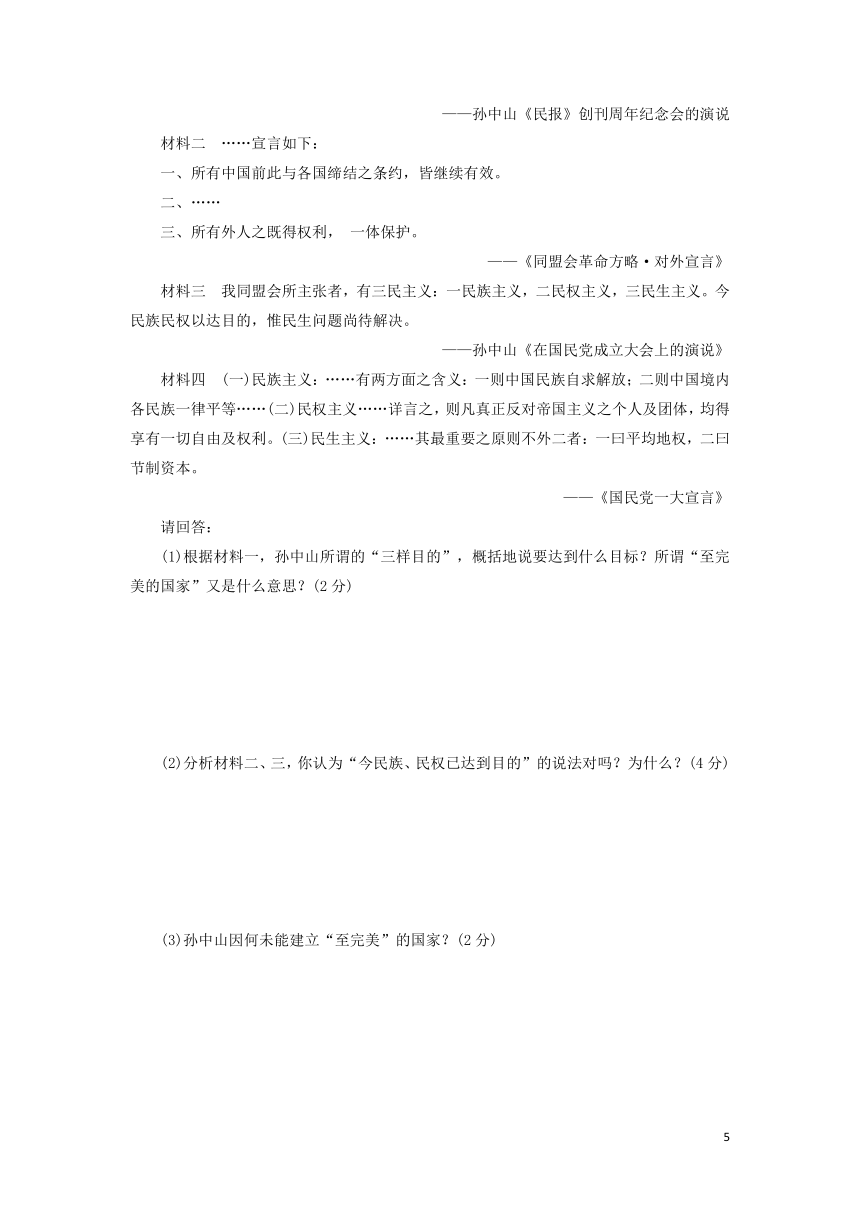 ——孙中山《民报》创刊周年纪念会的演说

材料二 ……宣言如下：

一、所有中国前此与各国缔结之条约，皆继续有效。

二、……

三、所有外人之既得权利， 一体保护。

——《同盟会革命方略·对外宣言》

材料三 我同盟会所主张者，有三民主义：一民族主义，二民权主义，三民生主义。今民族民权以达目的，惟民生问题尚待解决。

——孙中山《在国民党成立大会上的演说》

材料四 (一)民族主义：……有两方面之含义：一则中国民族自求解放；二则中国境内各民族一律平等……(二)民权主义……详言之，则凡真正反对帝国主义之个人及团体，均得享有一切自由及权利。(三)民生主义：……其最重要之原则不外二者：一曰平均地权，二曰节制资本。

——《国民党一大宣言》

请回答：

(1)根据材料一，孙中山所谓的“三样目的”，概括地说要达到什么目标？所谓“至完美的国家”又是什么意思？(2分)

(2)分析材料二、三，你认为“今民族、民权已达到目的”的说法对吗？为什么？(4分)

(3)孙中山因何未能建立“至完美”的国家？(2分)

5